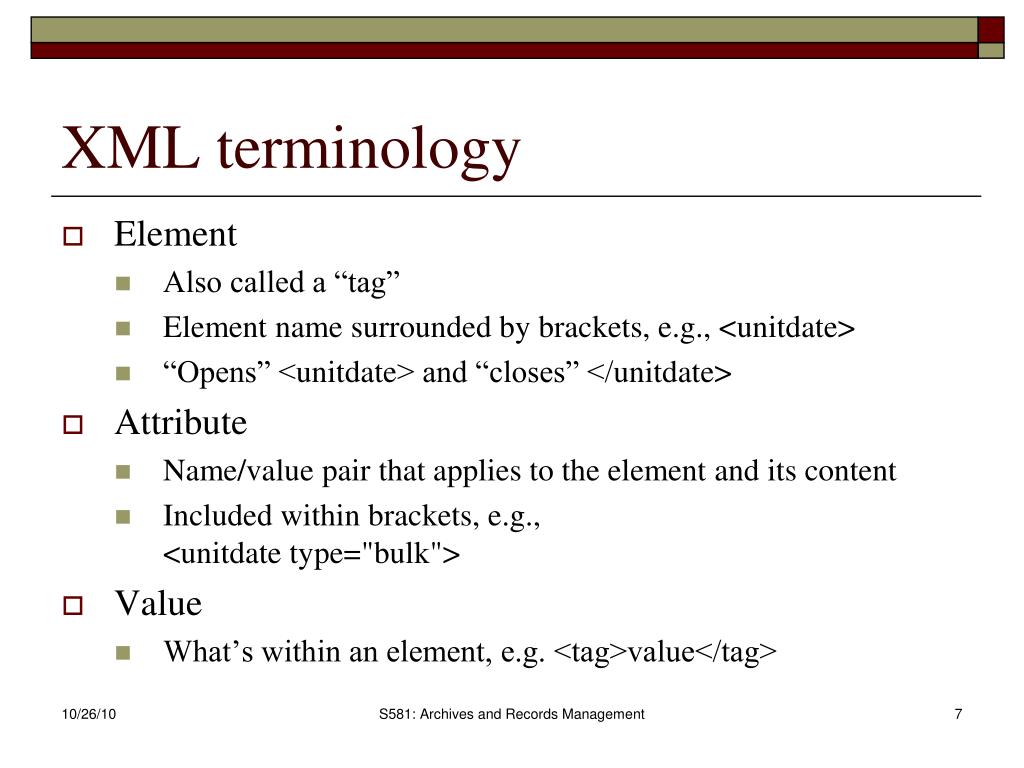 XML terminology

Element
Also called a “tag”
Element name surrounded by brackets, e.g., <unitdate>
“Opens” <unitdate> and “closes” </unitdate>

Attribute
Name/value pair that applies to the element and its content
Included within brackets, e.g., <unitdate type="bulk">

Value
What’s within an element, e.g. <tag>value</tag>

10/26/10
S581: Archives and Records Management
7